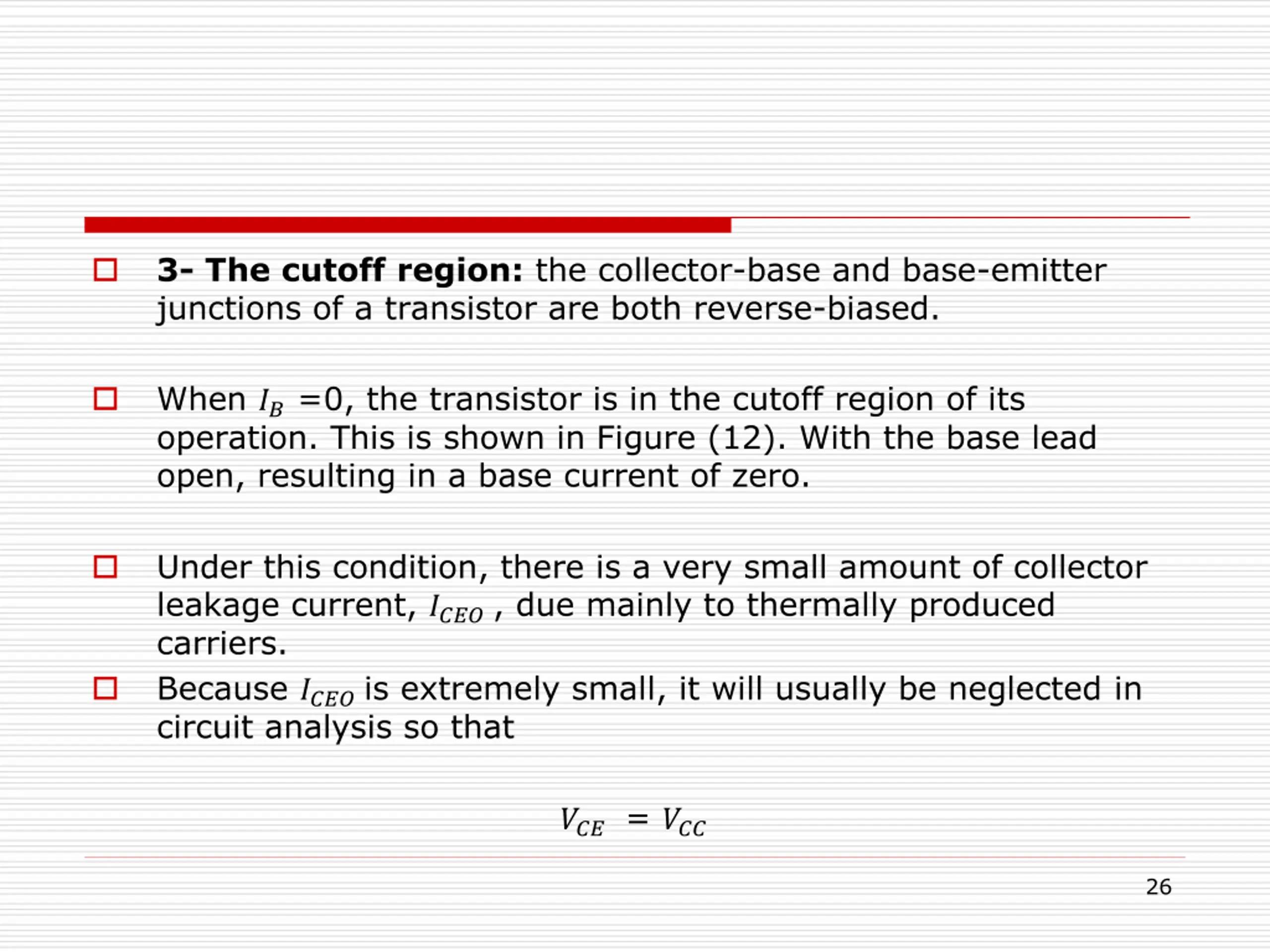 3- The cutoff region: the collector-base and base-emitter junctions of a transistor are both reverse-biased.

When $I_B$ =0, the transistor is in the cutoff region of its operation. This is shown in Figure (12). With the base lead open, resulting in a base current of zero.

Under this condition, there is a very small amount of collector leakage current, $I_{CEO}$ , due mainly to thermally produced carriers.

Because $I_{CEO}$ is extremely small, it will usually be neglected in circuit analysis so that

$V_{CE} = V_{CC}$

26